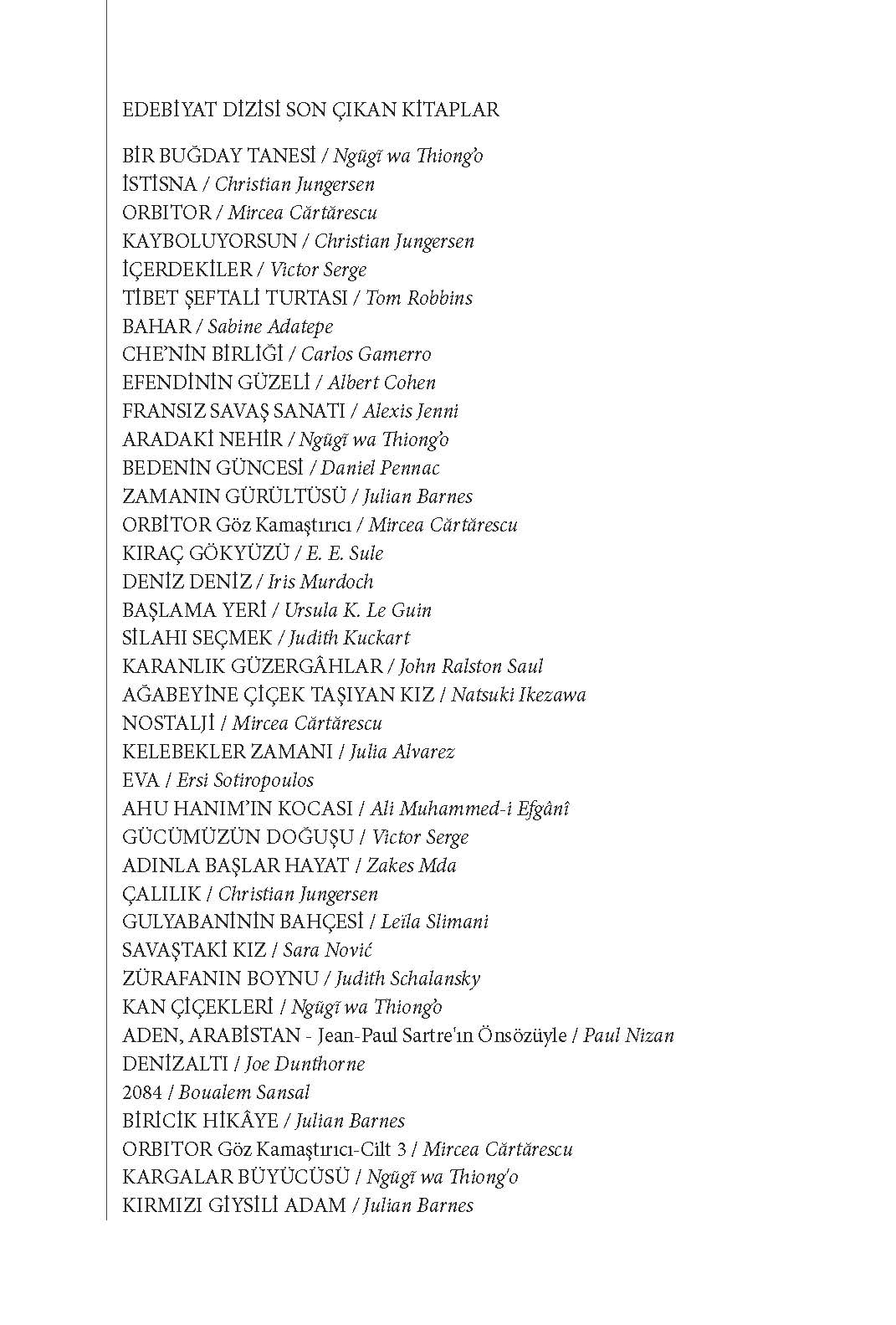 EDEBİYAT DİZİSİ SON ÇIKAN KİTAPLAR

BİR BUĞDAY TANESİ / Ngũgĩ wa Thiong'o
İSTİSNA / Christian Jungersen
ORBITOR / Mircea Cărtărescu
KAYBOLUYORSUN / Christian Jungersen
İÇERDEKİLER / Victor Serge
TİBET ŞEFTALİ TURTASI / Tom Robbins
BAHAR / Sabine Adatepe
CHE'NİN BİRLİĞİ / Carlos Gamerro
EFENDİNİN GÜZELİ / Albert Cohen
FRANSIZ SAVAŞ SANATI / Alexis Jenni
ARADAKİ NEHİR / Ngũgĩ wa Thiong'o
BEDENİN GÜNCESİ / Daniel Pennac
ZAMANIN GÜRÜLTÜSÜ / Julian Barnes
ORBİTOR Göz Kamaştırıcı / Mircea Cărtărescu
KIRAÇ GÖKYÜZÜ / E. E. Sule
DENİZ DENİZ / Iris Murdoch
BAŞLAMA YERİ / Ursula K. Le Guin
SİLAHI SEÇMEK / Judith Kuckart
KARANLIK GÜZERGÂHLAR / John Ralston Saul
AĞABEYİNE ÇİÇEK TAŞIYAN KIZ / Natsuki Ikezawa
NOSTALJİ / Mircea Cărtărescu
KELEBEKLER ZAMANI / Julia Alvarez
EVA / Ersi Sotiropoulos
AHU HANIM'IN KOCASI / Ali Muhammed-i Efgânî
GÜCÜMÜZÜN DOĞUŞU / Victor Serge
ADINLA BAŞLAR HAYAT / Zakes Mda
ÇALILIK / Christian Jungersen
GULYABANİNİN BAHÇESİ / Leïla Slimani
SAVAŞTAKİ KIZ / Sara Nović
ZÜRAFANIN BOYNU / Judith Schalansky
KAN ÇİÇEKLERİ / Ngũgĩ wa Thiong'o
ADEN, ARABİSTAN - Jean-Paul Sartre'ın Önsözüyle / Paul Nizan
DENİZALTI / Joe Dunthorne
2084 / Boualem Sansal
BİRİCİK HİKÂYE / Julian Barnes
ORBITOR Göz Kamaştırıcı-Cilt 3 / Mircea Cărtărescu
KARGALAR BÜYÜCÜSÜ / Ngũgĩ wa Thiong'o
KIRMIZI GİYSİLİ ADAM / Julian Barnes